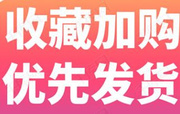 收藏加购
优先发货